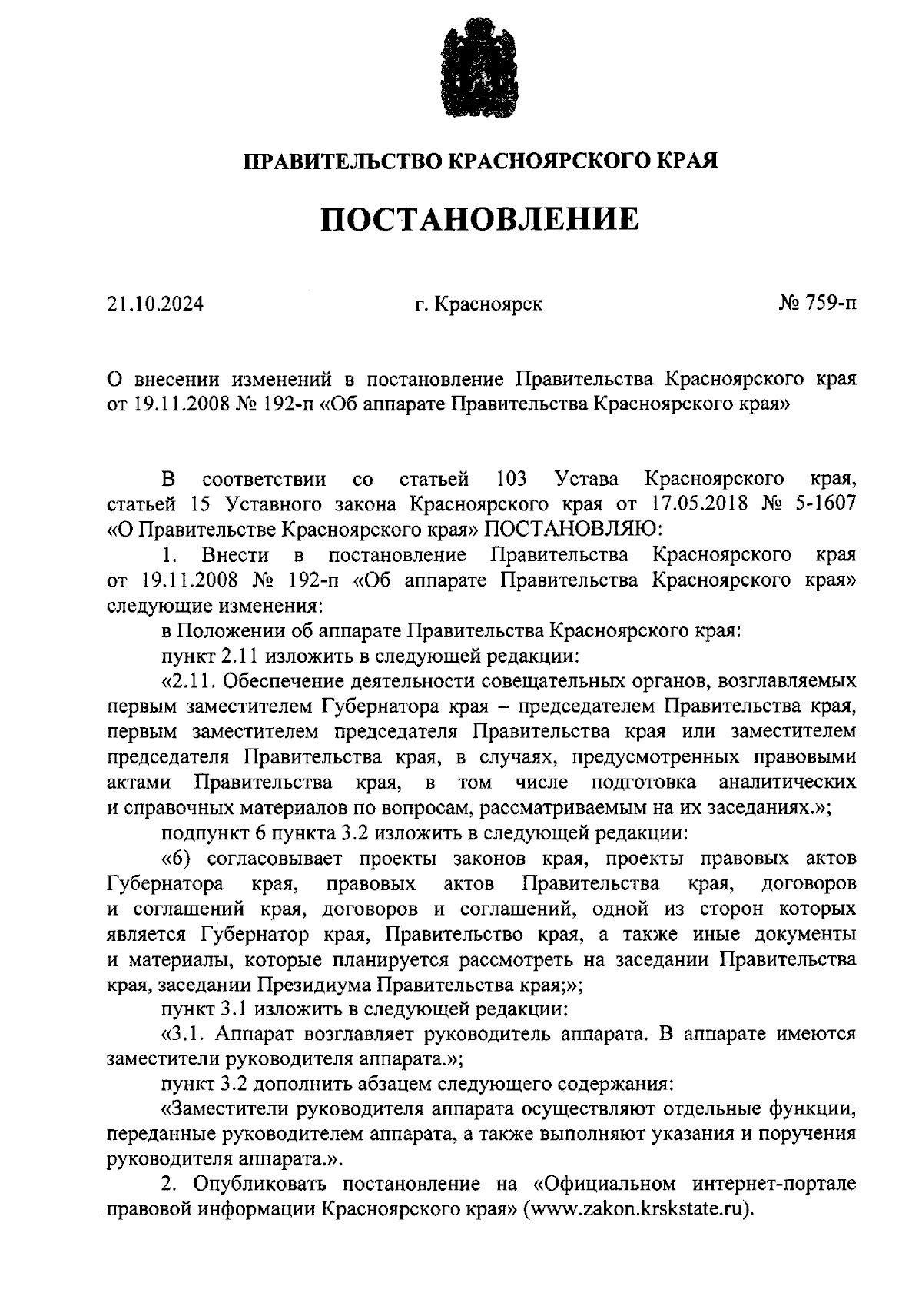 ПРАВИТЕЛЬСТВО КРАСНОЯРСКОГО КРАЯ

ПОСТАНОВЛЕНИЕ

21.10.2024

г. Красноярск

№ 759-п

О внесении изменений в постановление Правительства Красноярского края от 19.11.2008 № 192-п «Об аппарате Правительства Красноярского края»

В соответствии со статьей 103 Устава Красноярского края, статьей 15 Уставного закона Красноярского края от 17.05.2018 № 5-1607 «О Правительстве Красноярского края» ПОСТАНОВЛЯЮ:

1. Внести в постановление Правительства Красноярского края от 19.11.2008 № 192-п «Об аппарате Правительства Красноярского края» следующие изменения:

в Положении об аппарате Правительства Красноярского края:

пункт 2.11 изложить в следующей редакции:

«2.11. Обеспечение деятельности совещательных органов, возглавляемых первым заместителем Губернатора края – председателем Правительства края, первым заместителем председателя Правительства края или заместителем председателя Правительства края, в случаях, предусмотренных правовыми актами Правительства края, в том числе подготовка аналитических и справочных материалов по вопросам, рассматриваемым на их заседаниях.»;

подпункт 6 пункта 3.2 изложить в следующей редакции:

«6) согласовывает проекты законов края, проекты правовых актов Губернатора края, правовых актов Правительства края, договоров и соглашений края, договоров и соглашений, одной из сторон которых является Губернатор края, Правительство края, а также иные документы и материалы, которые планируется рассмотреть на заседании Правительства края, заседании Президиума Правительства края;»;

пункт 3.1 изложить в следующей редакции:

«3.1. Аппарат возглавляет руководитель аппарата. В аппарате имеются заместители руководителя аппарата.»;

пункт 3.2 дополнить абзацем следующего содержания:

«Заместители руководителя аппарата осуществляют отдельные функции, переданные руководителем аппарата, а также выполняют указания и поручения руководителя аппарата.».

2. Опубликовать постановление на «Официальном интернет-портале правовой информации Красноярского края» (www.zakon.krskstate.ru).